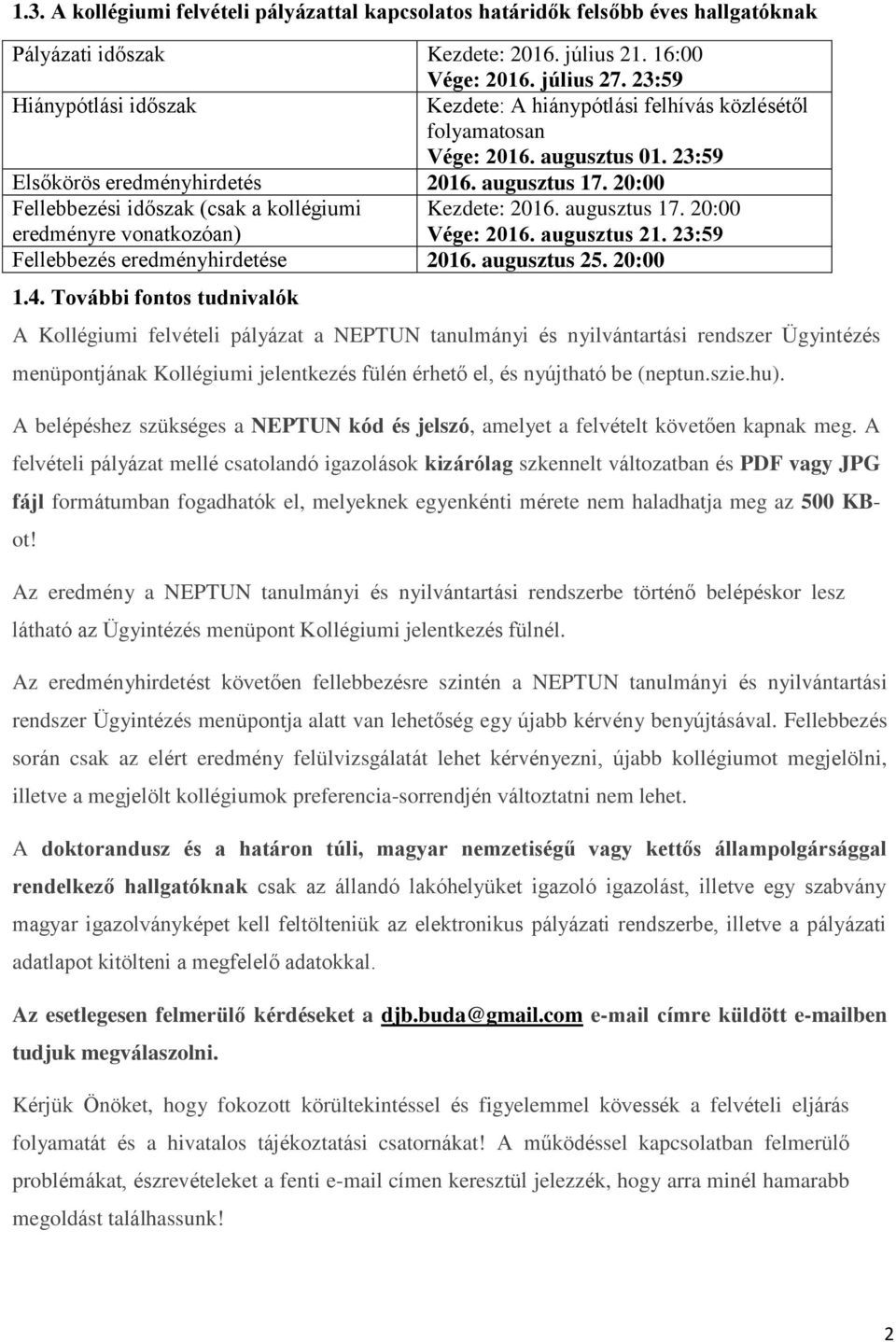 1.3. A kollégiumi felvételi pályázattal kapcsolatos határidők felsőbb éves hallgatóknak

| | |
|---|---|
| Pályázati időszak | Kezdete: 2016. július 21. 16:00 Vége: 2016. július 27. 23:59 |
| Hiánypótlási időszak | Kezdete: A hiánypótlási felhívás közlésétől folyamatosan Vége: 2016. augusztus 01. 23:59 |
| Elsőkörös eredményhirdetés | 2016. augusztus 17. 20:00 |
| Fellebbezési időszak (csak a kollégiumi eredményre vonatkozóan) | Kezdete: 2016. augusztus 17. 20:00 Vége: 2016. augusztus 21. 23:59 |
| Fellebbezés eredményhirdetése | 2016. augusztus 25. 20:00 |

1.4. További fontos tudnivalók

A Kollégiumi felvételi pályázat a NEPTUN tanulmányi és nyilvántartási rendszer Ügyintézés menüpontjának Kollégiumi jelentkezés fülén érhető el, és nyújtható be (neptun.szie.hu).

A belépéshez szükséges a NEPTUN kód és jelszó, amelyet a felvételt követően kapnak meg. A felvételi pályázat mellé csatolandó igazolások kizárólag szkennelt változatban és PDF vagy JPG fájl formátumban fogadhatók el, melyeknek egyenkénti mérete nem haladhatja meg az 500 KB-ot!

Az eredmény a NEPTUN tanulmányi és nyilvántartási rendszerbe történő belépéskor lesz látható az Ügyintézés menüpont Kollégiumi jelentkezés fülnél.

Az eredményhirdetést követően fellebbezésre szintén a NEPTUN tanulmányi és nyilvántartási rendszer Ügyintézés menüpontja alatt van lehetőség egy újabb kérvény benyújtásával. Fellebbezés során csak az elért eredmény felülvizsgálatát lehet kérvényezni, újabb kollégiumot megjelölni, illetve a megjelölt kollégiumok preferencia-sorrendjén változtatni nem lehet.

A doktorandusz és a határon túli, magyar nemzetiségű vagy kettős állampolgársággal rendelkező hallgatóknak csak az állandó lakóhelyüket igazoló igazolást, illetve egy szabvány magyar igazolványképet kell feltölteniük az elektronikus pályázati rendszerbe, illetve a pályázati adatlapot kitölteni a megfelelő adatokkal.

Az esetlegesen felmerülő kérdéseket a djb.buda@gmail.com e-mail címre küldött e-mailben tudjuk megválaszolni.

Kérjük Önöket, hogy fokozott körültekintéssel és figyelemmel kövessék a felvételi eljárás folyamatát és a hivatalos tájékoztatási csatornákat! A működéssel kapcsolatban felmerülő problémákat, észrevételeket a fenti e-mail címen keresztül jelezzék, hogy arra minél hamarabb megoldást találhassunk!

2